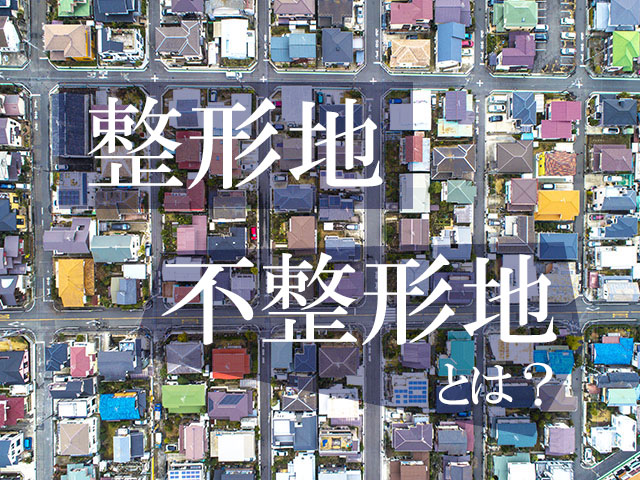 整形地

不整形地

とは？